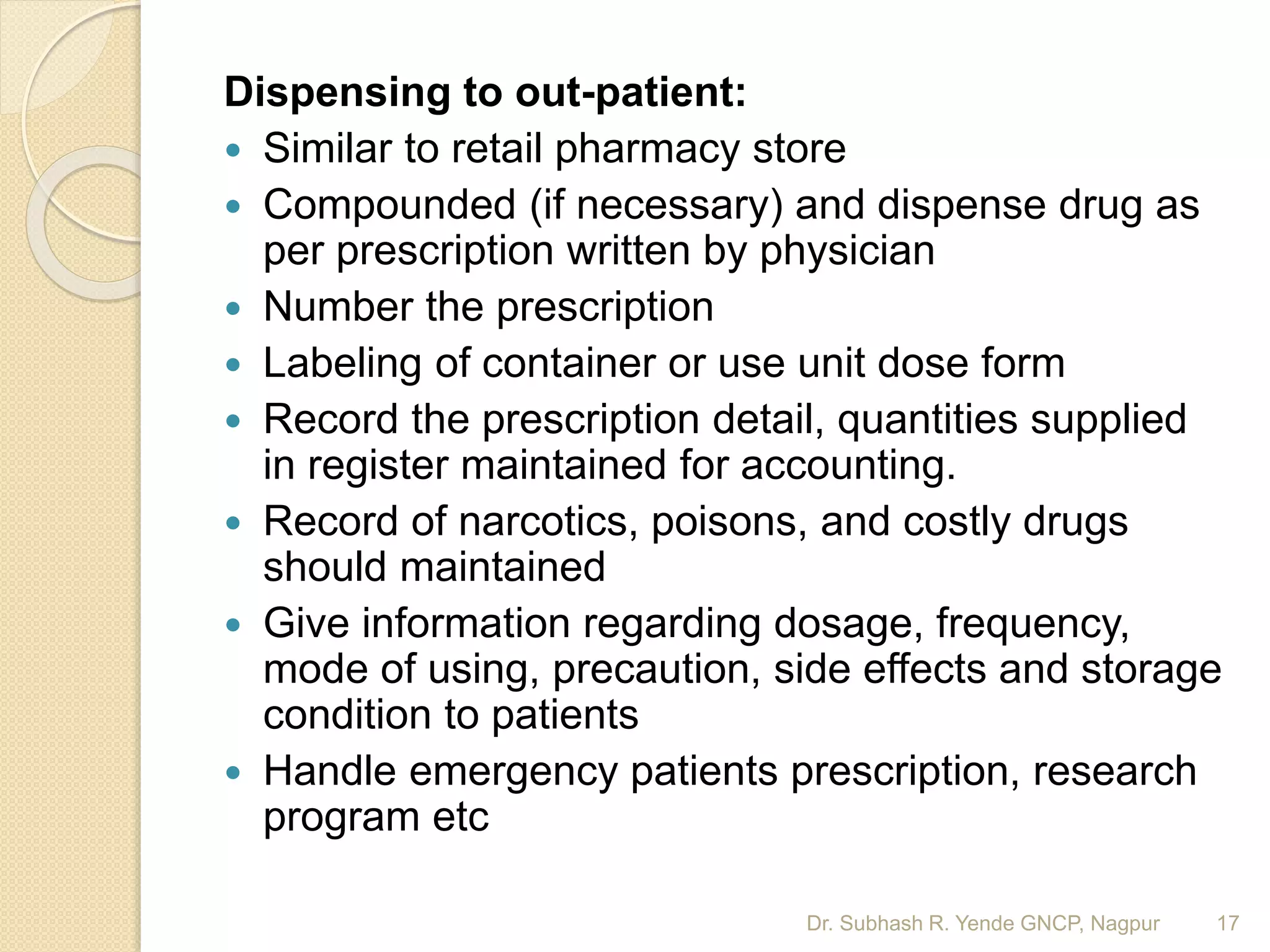 Dispensing to out-patient:

- Similar to retail pharmacy store
- Compounded (if necessary) and dispense drug as per prescription written by physician
- Number the prescription
- Labeling of container or use unit dose form
- Record the prescription detail, quantities supplied in register maintained for accounting.
- Record of narcotics, poisons, and costly drugs should maintained
- Give information regarding dosage, frequency, mode of using, precaution, side effects and storage condition to patients
- Handle emergency patients prescription, research program etc

Dr. Subhash R. Yende GNCP, Nagpur 17